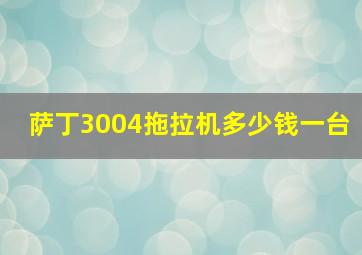 萨丁3004拖拉机多少钱一台